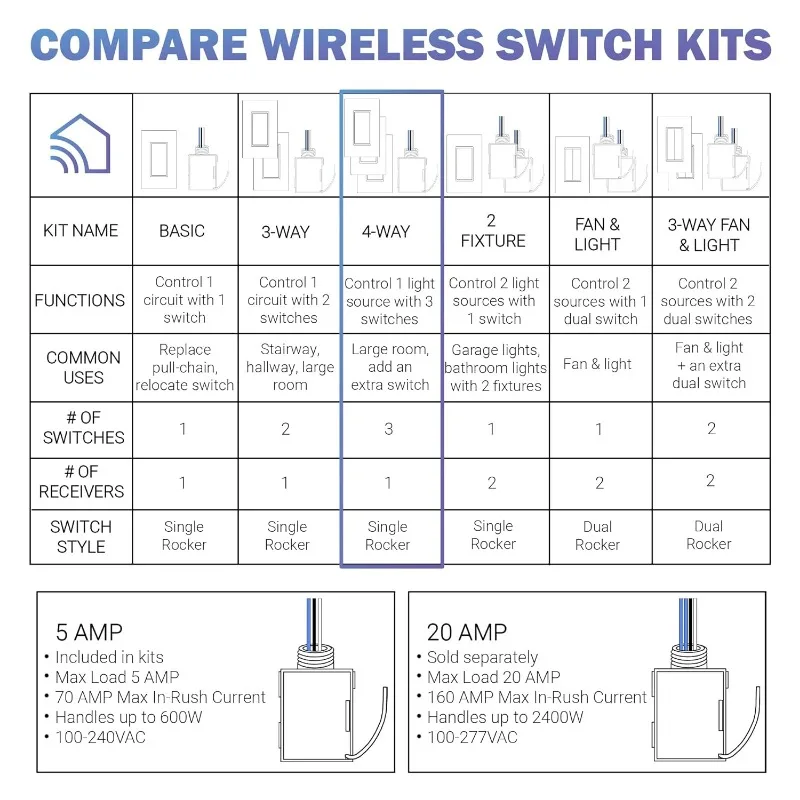 COMPARE WIRELESS SWITCH KITS

| | | | | | | |
|---|---|---|---|---|---|---|
| KIT NAME | BASIC | 3-WAY | 4-WAY | 2 FIXTURE | FAN & LIGHT | 3-WAY FAN & LIGHT |
| FUNCTIONS | Control 1 circuit with 1 switch | Control 1 circuit with 2 switches | Control 1 light source with 3 switches | Control 2 light sources with 1 switch | Control 2 sources with 1 dual switch | Control 2 sources with 2 dual switches |
| COMMON USES | Replace pull-chain, relocate switch | Stairway, hallway, large room | Large room, add an extra switch | Garage lights, bathroom lights with 2 fixtures | Fan & light | Fan & light + an extra dual switch |
| # OF SWITCHES | 1 | 2 | 3 | 1 | 1 | 2 |
| # OF RECEIVERS | 1 | 1 | 1 | 2 | 2 | 2 |
| SWITCH STYLE | Single Rocker | Single Rocker | Single Rocker | Single Rocker | Dual Rocker | Dual Rocker |

5 AMP
• Included in kits
• Max Load 5 AMP
• 70 AMP Max In-Rush Current
• Handles up to 600W
• 100-240VAC

20 AMP
• Sold separately
• Max Load 20 AMP
• 160 AMP Max In-Rush Current
• Handles up to 2400W
• 100-277VAC